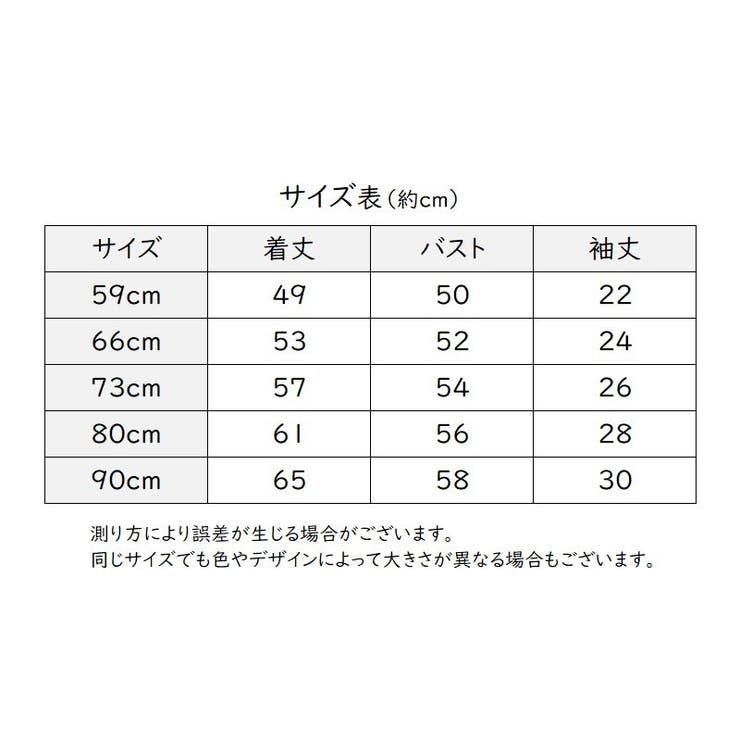 サイズ表（約cm）

| サイズ | 着丈 | バスト | 袖丈 |
|---|---|---|---|
| 59cm | 49 | 50 | 22 |
| 66cm | 53 | 52 | 24 |
| 73cm | 57 | 54 | 26 |
| 80cm | 61 | 56 | 28 |
| 90cm | 65 | 58 | 30 |

測り方により誤差が生じる場合がございます。
同じサイズでも色やデザインによって大きさが異なる場合もございます。